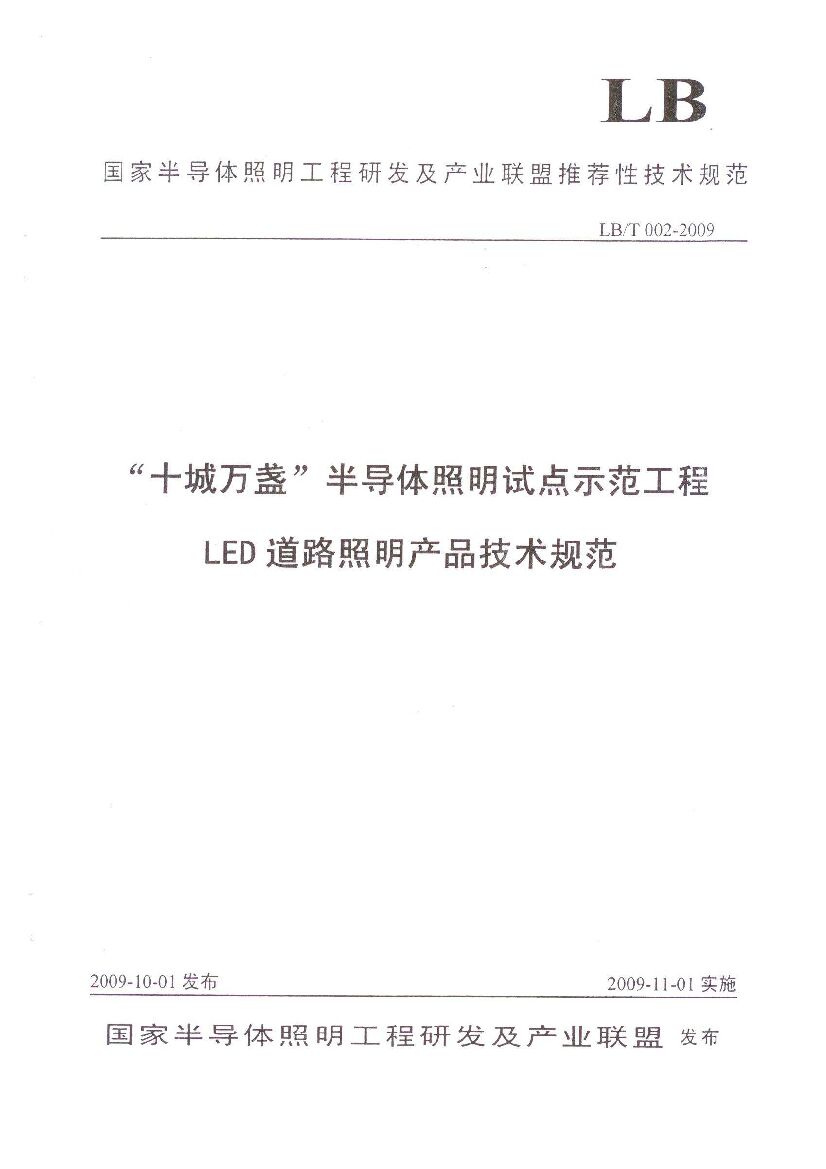 LB

国家半导体照明工程研发及产业联盟推荐性技术规范

LB/T 002-2009

“十城万盏”半导体照明试点示范工程

LED道路照明产品技术规范

2009-10-01发布

2009-11-01实施

国家半导体照明工程研发及产业联盟 发布